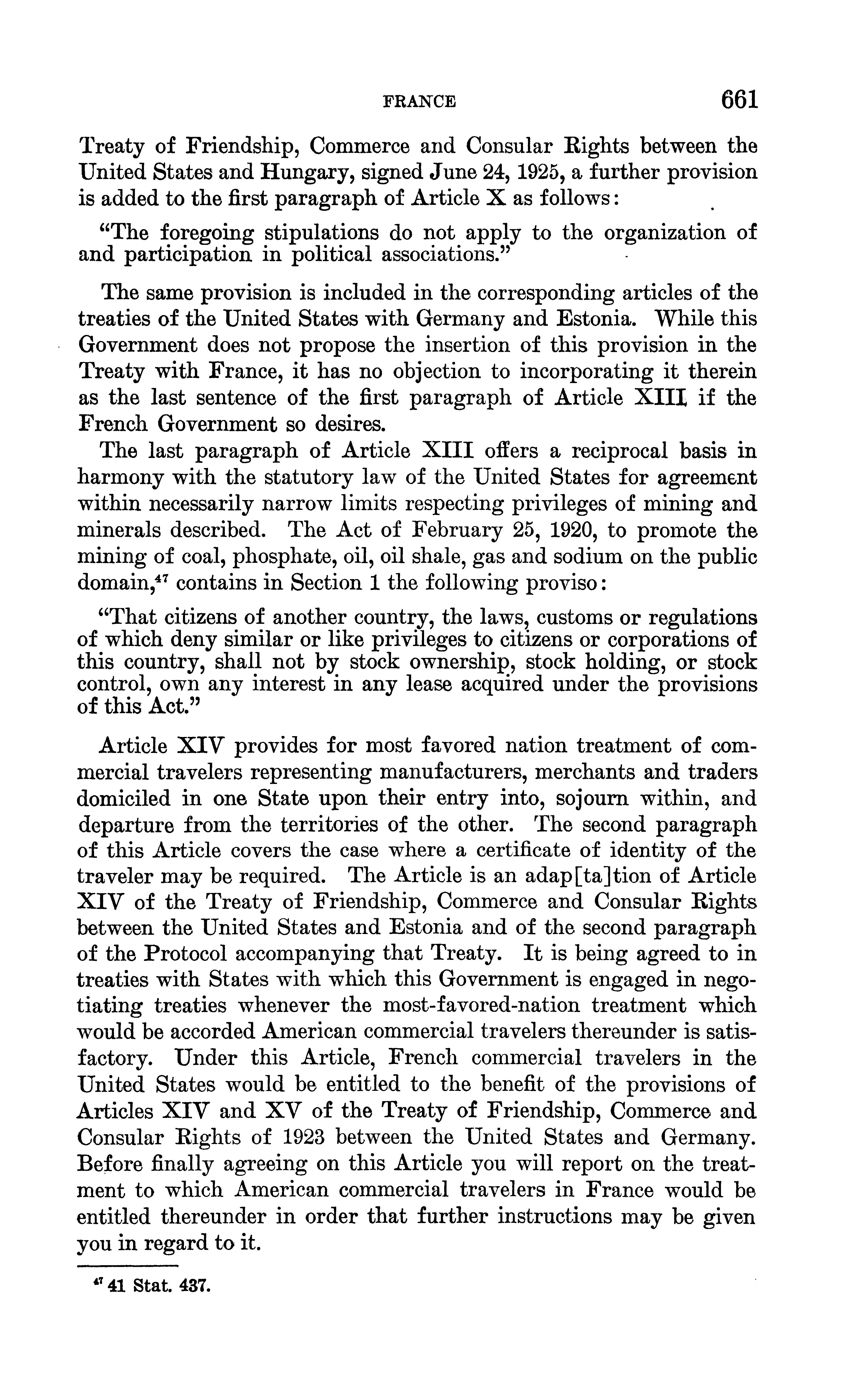 FRANCE 661

Treaty of Friendship, Commerce and Consular Rights between the United States and Hungary, signed June 24, 1925, a further provision is added to the first paragraph of Article X as follows:

"The foregoing stipulations do not apply to the organization of and participation in political associations."

The same provision is included in the corresponding articles of the treaties of the United States with Germany and Estonia. While this Government does not propose the insertion of this provision in the Treaty with France, it has no objection to incorporating it therein as the last sentence of the first paragraph of Article XIII if the French Government so desires.

The last paragraph of Article XIII offers a reciprocal basis in harmony with the statutory law of the United States for agreement within necessarily narrow limits respecting privileges of mining and minerals described. The Act of February 25, 1920, to promote the mining of coal, phosphate, oil, oil shale, gas and sodium on the public domain,$^{47}$ contains in Section 1 the following proviso:

"That citizens of another country, the laws, customs or regulations of which deny similar or like privileges to citizens or corporations of this country, shall not by stock ownership, stock holding, or stock control, own any interest in any lease acquired under the provisions of this Act."

Article XIV provides for most favored nation treatment of commercial travelers representing manufacturers, merchants and traders domiciled in one State upon their entry into, sojourn within, and departure from the territories of the other. The second paragraph of this Article covers the case where a certificate of identity of the traveler may be required. The Article is an adap[ta]tion of Article XIV of the Treaty of Friendship, Commerce and Consular Rights between the United States and Estonia and of the second paragraph of the Protocol accompanying that Treaty. It is being agreed to in treaties with States with which this Government is engaged in negotiating treaties whenever the most-favored-nation treatment which would be accorded American commercial travelers thereunder is satisfactory. Under this Article, French commercial travelers in the United States would be entitled to the benefit of the provisions of Articles XIV and XV of the Treaty of Friendship, Commerce and Consular Rights of 1923 between the United States and Germany. Before finally agreeing on this Article you will report on the treatment to which American commercial travelers in France would be entitled thereunder in order that further instructions may be given you in regard to it.

$^{47}$ 41 Stat. 437.